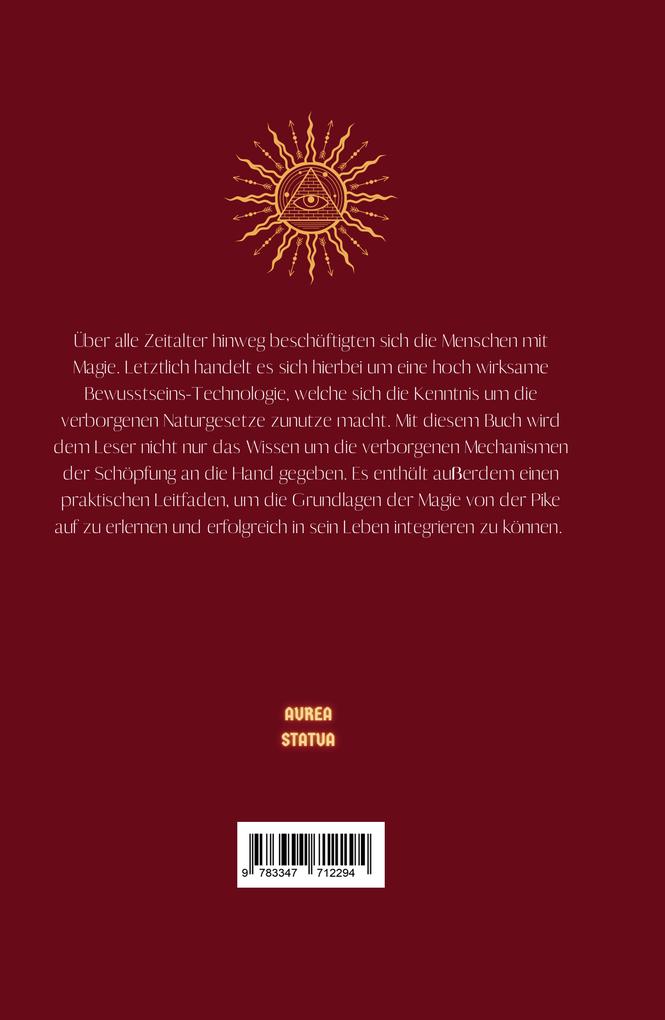 Über alle Zeitalter hinweg beschäftigten sich die Menschen mit Magie. Letztlich handelt es sich hierbei um eine hoch wirksame Bewusstseins-Technologie, welche sich die Kenntnis um die verborgenen Naturgesetze zunutze macht. Mit diesem Buch wird dem Leser nicht nur das Wissen um die verborgenen Mechanismen der Schöpfung an die Hand gegeben. Es enthält außerdem einen praktischen Leitfaden, um die Grundlagen der Magie von der Pike auf zu erlernen und erfolgreich in sein Leben integrieren zu können.

AUREA
STATUA

9 783347 712294